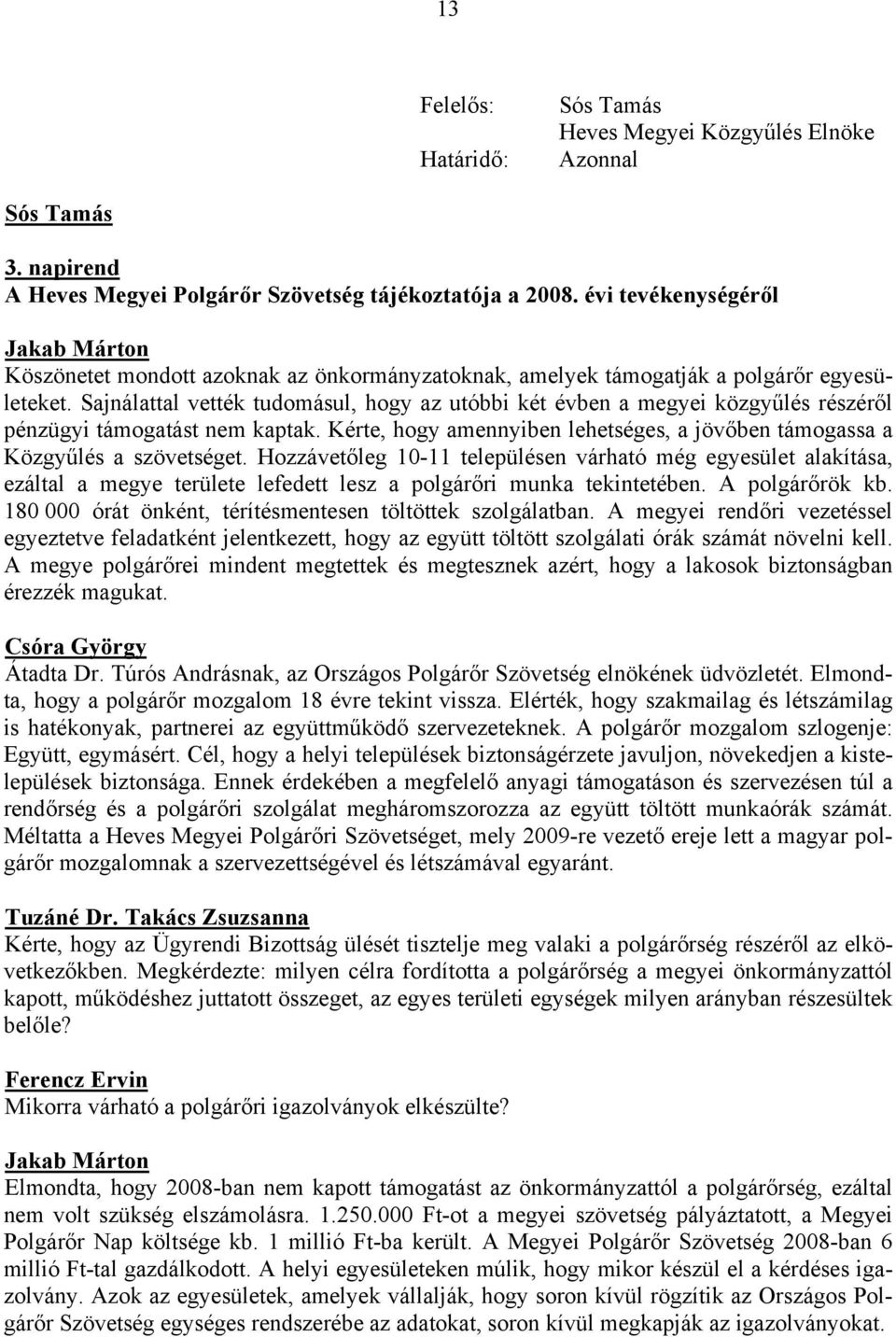 13

Felelős: Sós Tamás
Heves Megyei Közgyűlés Elnöke
Határidő: Azonnal

Sós Tamás

3. napirend
A Heves Megyei Polgárőr Szövetség tájékoztatója a 2008. évi tevékenységéről

Jakab Márton
Köszönetet mondott azoknak az önkormányzatoknak, amelyek támogatják a polgárőr egyesületeket. Sajnálattal vették tudomásul, hogy az utóbbi két évben a megyei közgyűlés részéről pénzügyi támogatást nem kaptak. Kérte, hogy amennyiben lehetséges, a jövőben támogassa a Közgyűlés a szövetséget. Hozzávetőleg 10-11 településen várható még egyesület alakítása, ezáltal a megye területe lefedett lesz a polgárőri munka tekintetében. A polgárőrök kb. 180 000 órát önként, térítésmentesen töltöttek szolgálatban. A megyei rendőri vezetéssel egyeztetve feladatként jelentkezett, hogy az együtt töltött szolgálati órák számát növelni kell. A megye polgárőrei mindent megtettek és megtesznek azért, hogy a lakosok biztonságban érezzék magukat.

Csóra György
Átadta Dr. Túrós Andrásnak, az Országos Polgárőr Szövetség elnökének üdvözletét. Elmondta, hogy a polgárőr mozgalom 18 évre tekint vissza. Elérték, hogy szakmailag és létszámilag is hatékonyak, partnerei az együttműködő szervezeteknek. A polgárőr mozgalom szlogenje: Együtt, egymásért. Cél, hogy a helyi települések biztonságérzete javuljon, növekedjen a kistelepülések biztonsága. Ennek érdekében a megfelelő anyagi támogatáson és szervezésen túl a rendőrség és a polgárőri szolgálat megháromszorozza az együtt töltött munkaórák számát. Méltatta a Heves Megyei Polgárőri Szövetséget, mely 2009-re vezető ereje lett a magyar polgárőr mozgalomnak a szervezettségével és létszámával egyaránt.

Tuzáné Dr. Takács Zsuzsanna
Kérte, hogy az Ügyrendi Bizottság ülését tisztelje meg valaki a polgárőrség részéről az elkövetkezőkben. Megkérdezte: milyen célra fordította a polgárőrség a megyei önkormányzattól kapott, működéshez juttatott összeget, az egyes területi egységek milyen arányban részesültek belőle?

Ferencz Ervin
Mikorra várható a polgárőri igazolványok elkészülte?

Jakab Márton
Elmondta, hogy 2008-ban nem kapott támogatást az önkormányzattól a polgárőrség, ezáltal nem volt szükség elszámolásra. 1.250.000 Ft-ot a megyei szövetség pályáztatott, a Megyei Polgárőr Nap költsége kb. 1 millió Ft-ba került. A Megyei Polgárőr Szövetség 2008-ban 6 millió Ft-tal gazdálkodott. A helyi egyesületeken múlik, hogy mikor készül el a kérdéses igazolvány. Azok az egyesületek, amelyek vállalják, hogy soron kívül rögzítik az Országos Polgárőr Szövetség egységes rendszerébe az adatokat, soron kívül megkapják az igazolványokat.